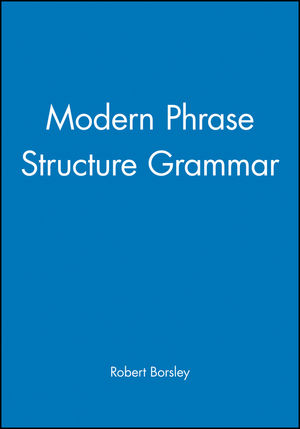 Modern Phrase Structure Grammar

Robert Borsley